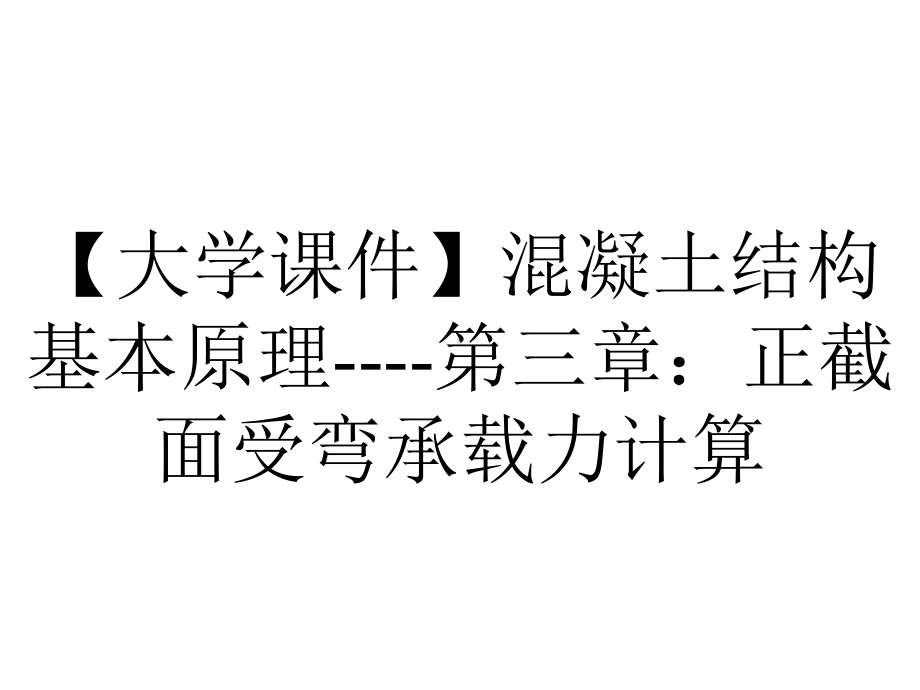 【大学课件】混凝土结构基本原理----第三章：正截面受弯承载力计算